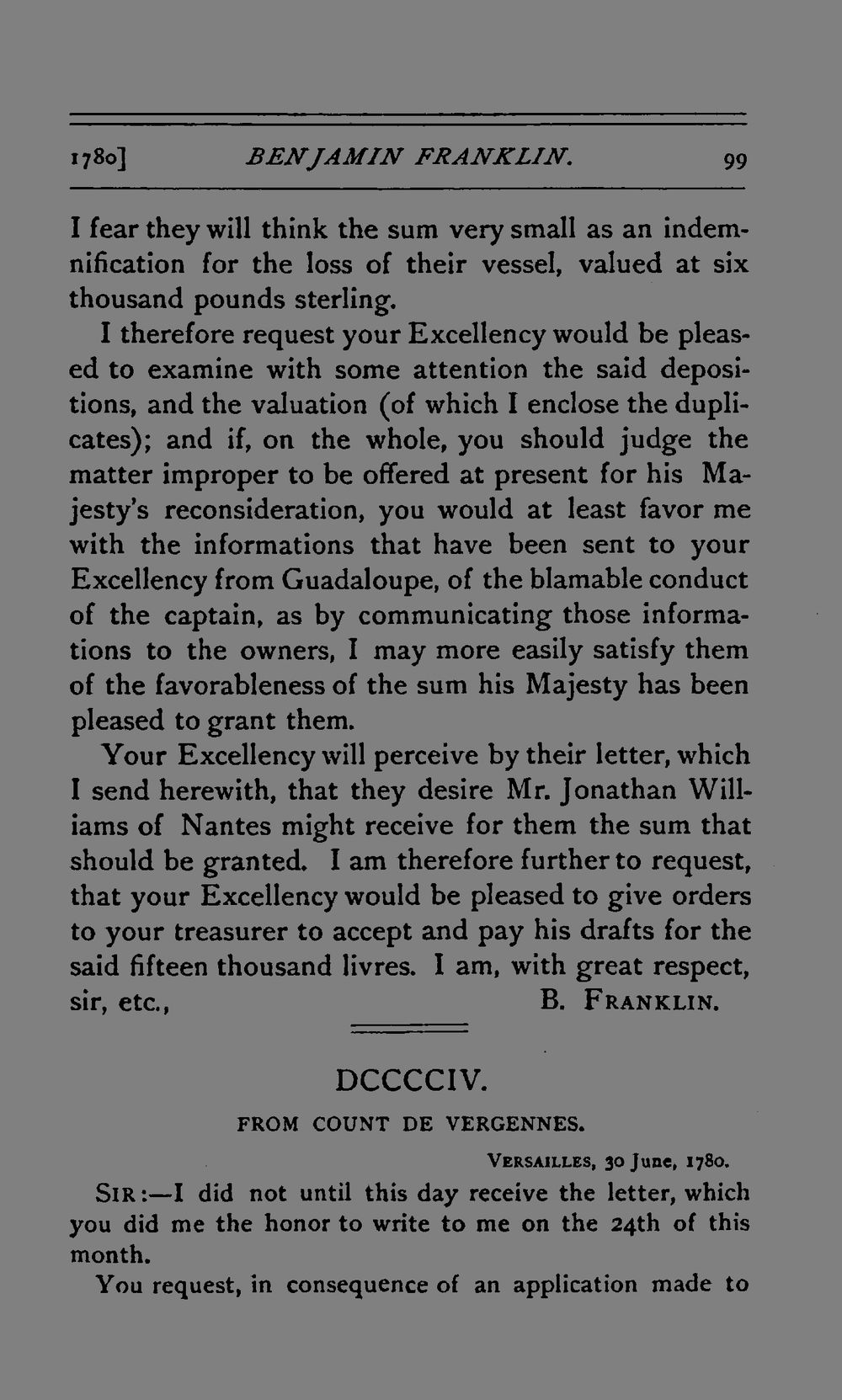 1780] BENJAMIN FRANKLIN. 99

I fear they will think the sum very small as an indemnification for the loss of their vessel, valued at six thousand pounds sterling.

I therefore request your Excellency would be pleased to examine with some attention the said depositions, and the valuation (of which I enclose the duplicates); and if, on the whole, you should judge the matter improper to be offered at present for his Majesty's reconsideration, you would at least favor me with the informations that have been sent to your Excellency from Guadaloupe, of the blamable conduct of the captain, as by communicating those informations to the owners, I may more easily satisfy them of the favorableness of the sum his Majesty has been pleased to grant them.

Your Excellency will perceive by their letter, which I send herewith, that they desire Mr. Jonathan Williams of Nantes might receive for them the sum that should be granted. I am therefore further to request, that your Excellency would be pleased to give orders to your treasurer to accept and pay his drafts for the said fifteen thousand livres. I am, with great respect, sir, etc., B. FRANKLIN.

DCCCCIV.

FROM COUNT DE VERGENNES.

VERSAILLES, 30 June, 1780.

SIR:—I did not until this day receive the letter, which you did me the honor to write to me on the 24th of this month.

You request, in consequence of an application made to